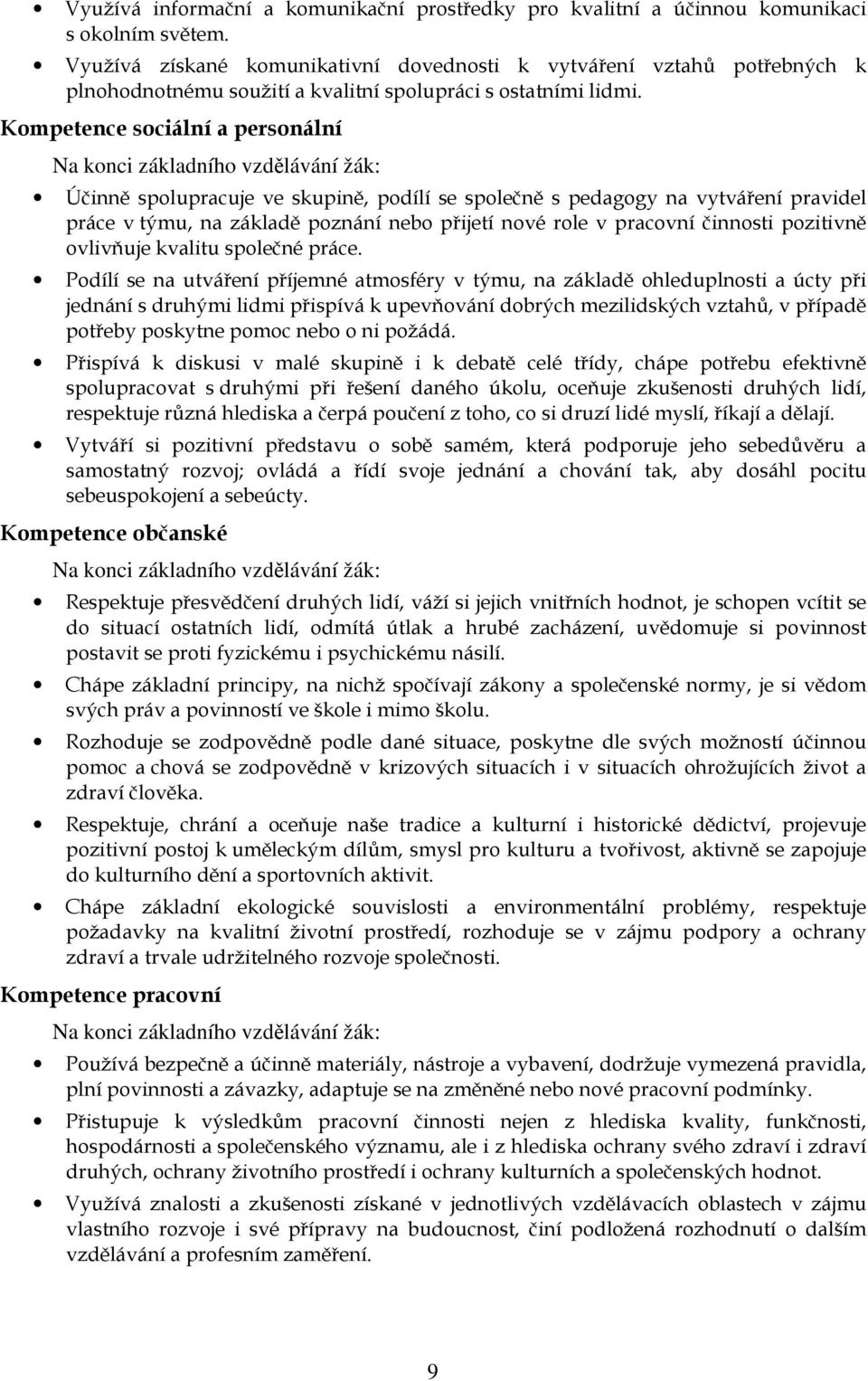 • Využívá informační a komunikační prostředky pro kvalitní a účinnou komunikaci s okolním světem.
• Využívá získané komunikativní dovednosti k vytváření vztahů potřebných k plnohodnotnému soužití a kvalitní spolupráci s ostatními lidmi.

Kompetence sociální a personální

Na konci základního vzdělávání žák:

• Účinně spolupracuje ve skupině, podílí se společně s pedagogy na vytváření pravidel práce v týmu, na základě poznání nebo přijetí nové role v pracovní činnosti pozitivně ovlivňuje kvalitu společné práce.
• Podílí se na utváření příjemné atmosféry v týmu, na základě ohleduplnosti a úcty při jednání s druhými lidmi přispívá k upevňování dobrých mezilidských vztahů, v případě potřeby poskytne pomoc nebo o ni požádá.
• Přispívá k diskusi v malé skupině i k debatě celé třídy, chápe potřebu efektivně spolupracovat s druhými při řešení daného úkolu, oceňuje zkušenosti druhých lidí, respektuje různá hlediska a čerpá poučení z toho, co si druzí lidé myslí, říkají a dělají.
• Vytváří si pozitivní představu o sobě samém, která podporuje jeho sebedůvěru a samostatný rozvoj; ovládá a řídí svoje jednání a chování tak, aby dosáhl pocitu sebeuspokojení a sebeúcty.

Kompetence občanské

Na konci základního vzdělávání žák:

• Respektuje přesvědčení druhých lidí, váží si jejich vnitřních hodnot, je schopen vcítit se do situací ostatních lidí, odmítá útlak a hrubé zacházení, uvědomuje si povinnost postavit se proti fyzickému i psychickému násilí.
• Chápe základní principy, na nichž spočívají zákony a společenské normy, je si vědom svých práv a povinností ve škole i mimo školu.
• Rozhoduje se zodpovědně podle dané situace, poskytne dle svých možností účinnou pomoc a chová se zodpovědně v krizových situacích i v situacích ohrožujících život a zdraví člověka.
• Respektuje, chrání a oceňuje naše tradice a kulturní i historické dědictví, projevuje pozitivní postoj k uměleckým dílům, smysl pro kulturu a tvořivost, aktivně se zapojuje do kulturního dění a sportovních aktivit.
• Chápe základní ekologické souvislosti a environmentální problémy, respektuje požadavky na kvalitní životní prostředí, rozhoduje se v zájmu podpory a ochrany zdraví a trvale udržitelného rozvoje společnosti.

Kompetence pracovní

Na konci základního vzdělávání žák:

• Používá bezpečně a účinně materiály, nástroje a vybavení, dodržuje vymezená pravidla, plní povinnosti a závazky, adaptuje se na změněné nebo nové pracovní podmínky.
• Přistupuje k výsledkům pracovní činnosti nejen z hlediska kvality, funkčnosti, hospodárnosti a společenského významu, ale i z hlediska ochrany svého zdraví i zdraví druhých, ochrany životního prostředí i ochrany kulturních a společenských hodnot.
• Využívá znalosti a zkušenosti získané v jednotlivých vzdělávacích oblastech v zájmu vlastního rozvoje i své přípravy na budoucnost, činí podložená rozhodnutí o dalším vzdělávání a profesním zaměření.

9